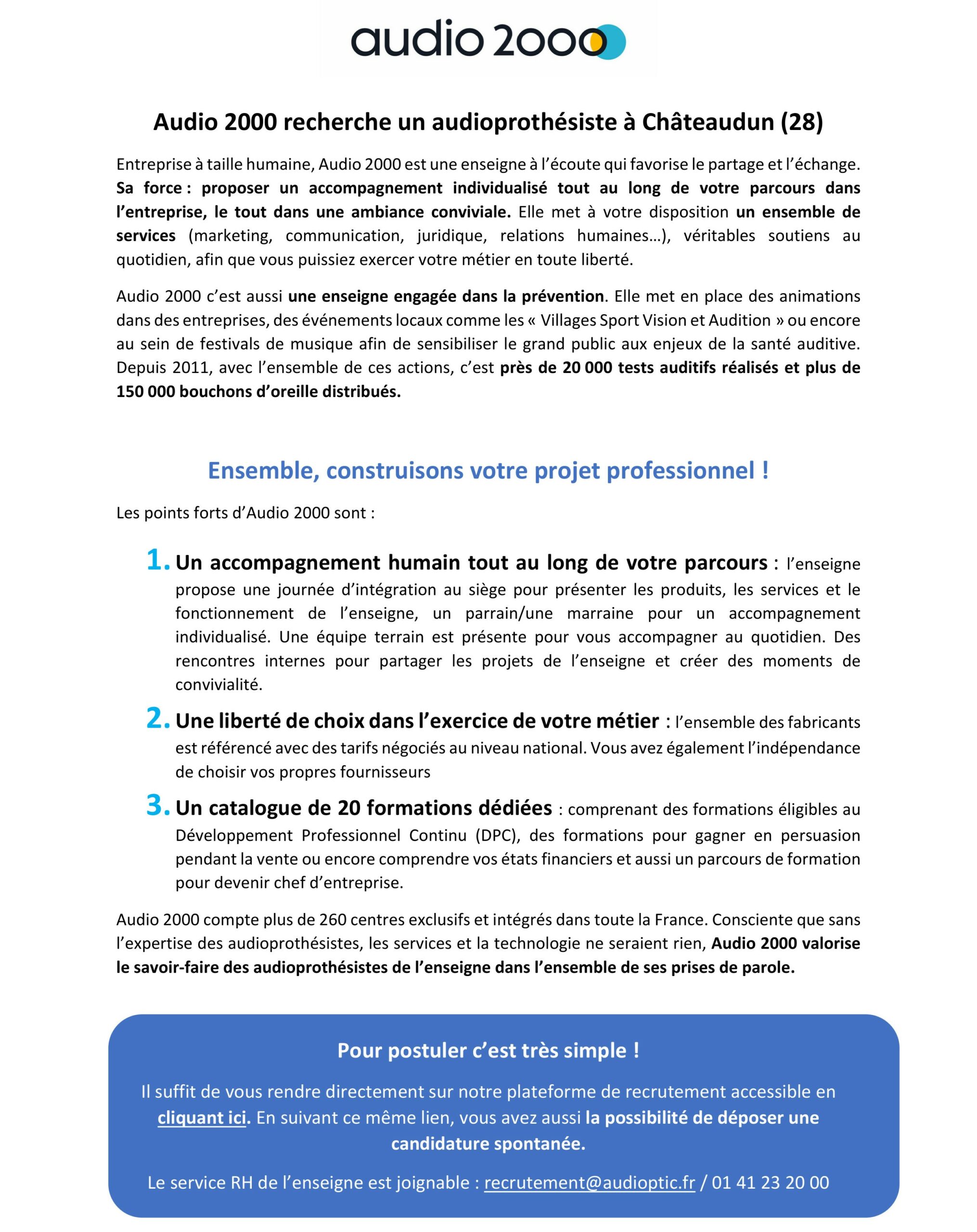 audio 2000

Audio 2000 recherche un audioprothésiste à Châteaudun (28)

Entreprise à taille humaine, Audio 2000 est une enseigne à l'écoute qui favorise le partage et l'échange. Sa force : proposer un accompagnement individualisé tout au long de votre parcours dans l'entreprise, le tout dans une ambiance conviviale. Elle met à votre disposition un ensemble de services (marketing, communication, juridique, relations humaines…), véritables soutiens au quotidien, afin que vous puissiez exercer votre métier en toute liberté.

Audio 2000 c'est aussi une enseigne engagée dans la prévention. Elle met en place des animations dans des entreprises, des événements locaux comme les « Villages Sport Vision et Audition » ou encore au sein de festivals de musique afin de sensibiliser le grand public aux enjeux de la santé auditive. Depuis 2011, avec l'ensemble de ces actions, c'est près de 20 000 tests auditifs réalisés et plus de 150 000 bouchons d'oreille distribués.

Ensemble, construisons votre projet professionnel !

Les points forts d'Audio 2000 sont :

1. Un accompagnement humain tout au long de votre parcours : l'enseigne propose une journée d'intégration au siège pour présenter les produits, les services et le fonctionnement de l'enseigne, un parrain/une marraine pour un accompagnement individualisé. Une équipe terrain est présente pour vous accompagner au quotidien. Des rencontres internes pour partager les projets de l'enseigne et créer des moments de convivialité.

2. Une liberté de choix dans l'exercice de votre métier : l'ensemble des fabricants est référencé avec des tarifs négociés au niveau national. Vous avez également l'indépendance de choisir vos propres fournisseurs

3. Un catalogue de 20 formations dédiées : comprenant des formations éligibles au Développement Professionnel Continu (DPC), des formations pour gagner en persuasion pendant la vente ou encore comprendre vos états financiers et aussi un parcours de formation pour devenir chef d'entreprise.

Audio 2000 compte plus de 260 centres exclusifs et intégrés dans toute la France. Consciente que sans l'expertise des audioprothésistes, les services et la technologie ne seraient rien, Audio 2000 valorise le savoir-faire des audioprothésistes de l'enseigne dans l'ensemble de ses prises de parole.

Pour postuler c'est très simple !

Il suffit de vous rendre directement sur notre plateforme de recrutement accessible en cliquant ici. En suivant ce même lien, vous avez aussi la possibilité de déposer une candidature spontanée.

Le service RH de l'enseigne est joignable : recrutement@audioptic.fr / 01 41 23 20 00